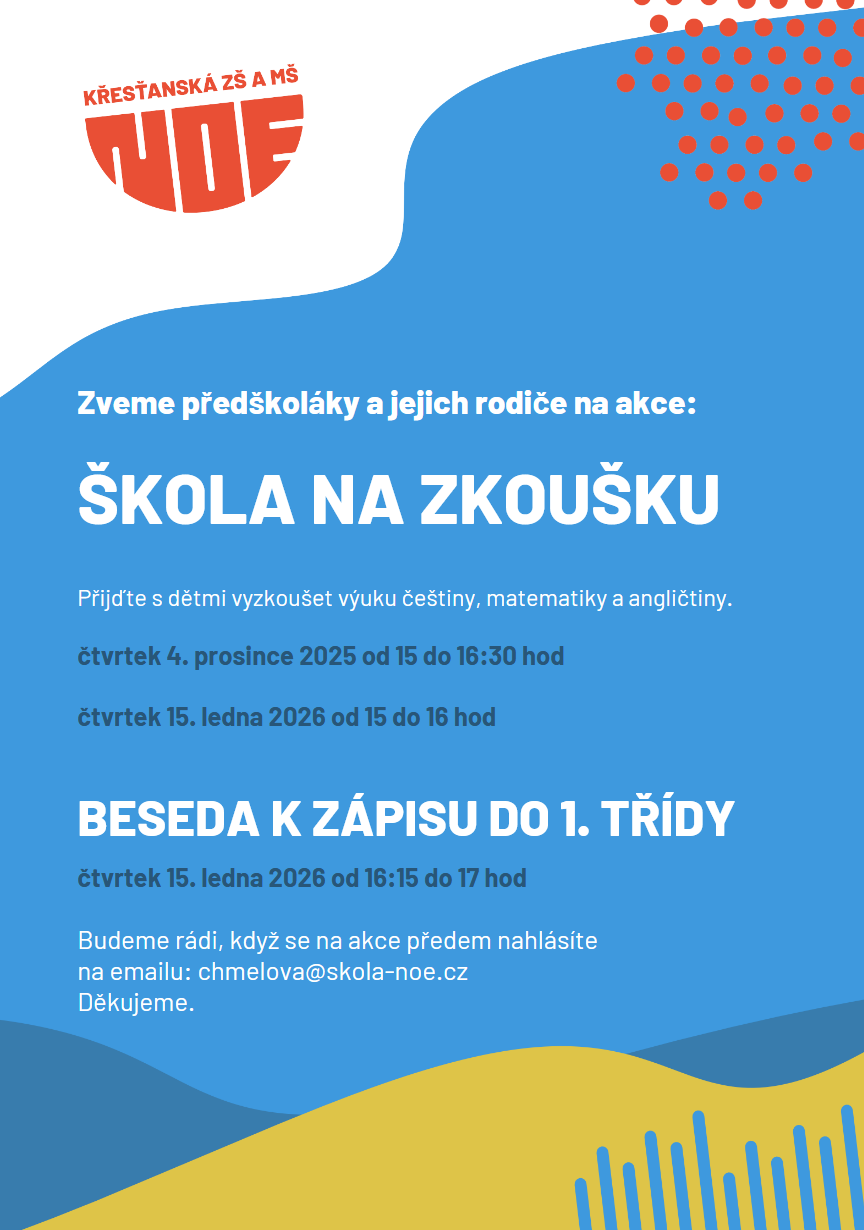 KŘESŤANSKÁ ZŠ A MŠ
NOE

Zveme předškoláky a jejich rodiče na akce:

ŠKOLA NA ZKOUŠKU

Přijďte s dětmi vyzkoušet výuku češtiny, matematiky a angličtiny.

čtvrtek 4. prosince 2025 od 15 do 16:30 hod

čtvrtek 15. ledna 2026 od 15 do 16 hod

BESEDA K ZÁPISU DO 1. TŘÍDY

čtvrtek 15. ledna 2026 od 16:15 do 17 hod

Budeme rádi, když se na akce předem nahlásíte na emailu: chmelova@skola-noe.cz
Děkujeme.